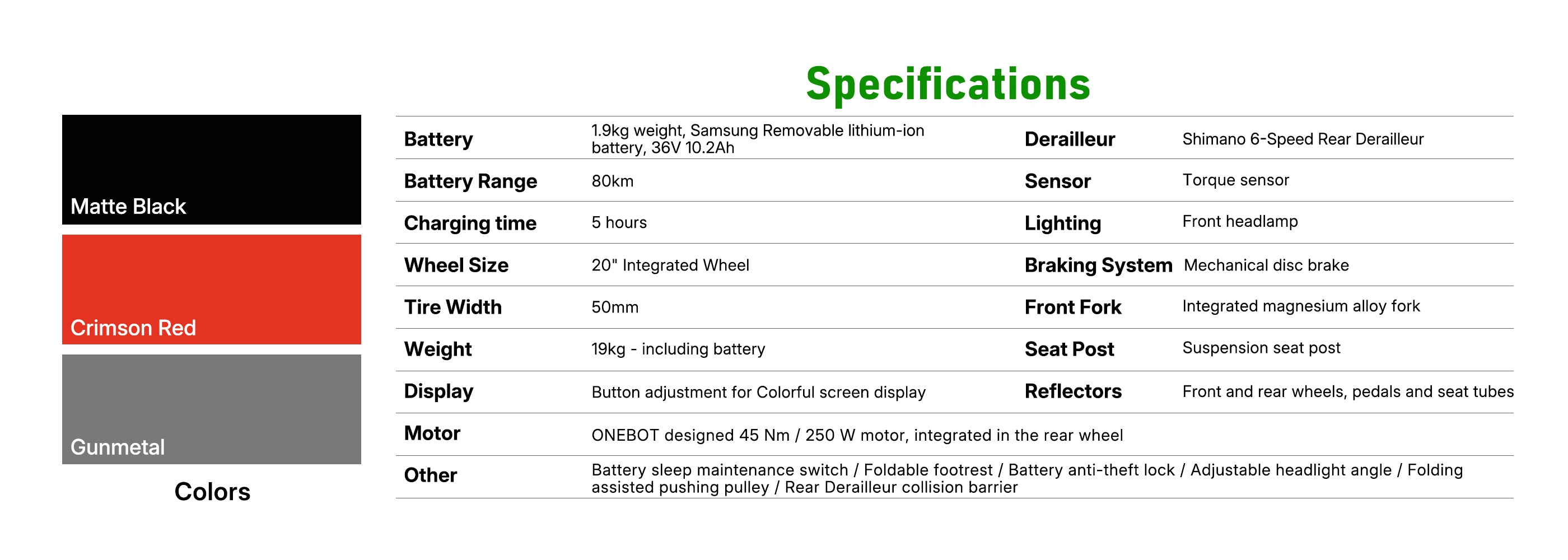 Matte Black

Crimson Red

Gunmetal

Colors

Specifications

| Battery | 1.9kg weight, Samsung Removable lithium-ion battery, 36V 10.2Ah | Derailleur | Shimano 6-Speed Rear Derailleur |
|---|---|---|---|
| Battery Range | 80km | Sensor | Torque sensor |
| Charging time | 5 hours | Lighting | Front headlamp |
| Wheel Size | 20" Integrated Wheel | Braking System | Mechanical disc brake |
| Tire Width | 50mm | Front Fork | Integrated magnesium alloy fork |
| Weight | 19kg - including battery | Seat Post | Suspension seat post |
| Display | Button adjustment for Colorful screen display | Reflectors | Front and rear wheels, pedals and seat tubes |
| Motor | ONEBOT designed 45 Nm / 250 W motor, integrated in the rear wheel | | |
| Other | Battery sleep maintenance switch / Foldable footrest / Battery anti-theft lock / Adjustable headlight angle / Folding assisted pushing pulley / Rear Derailleur collision barrier | | |